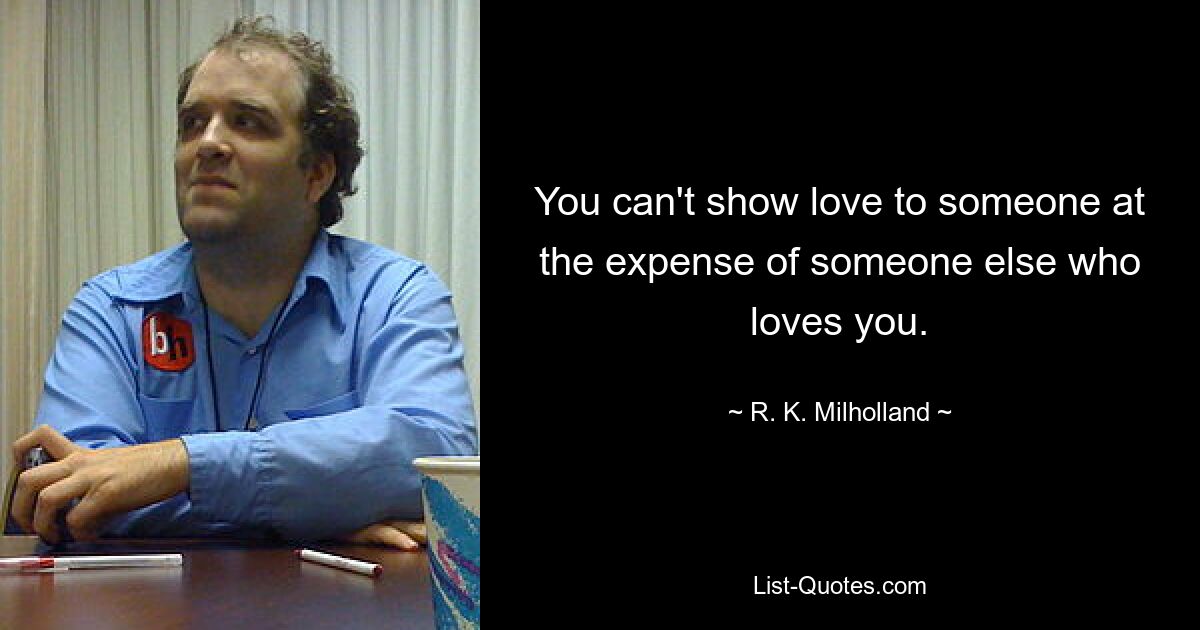 bh

You can't show love to someone at the expense of someone else who loves you.

~ R. K. Milholland ~

List-Quotes.com